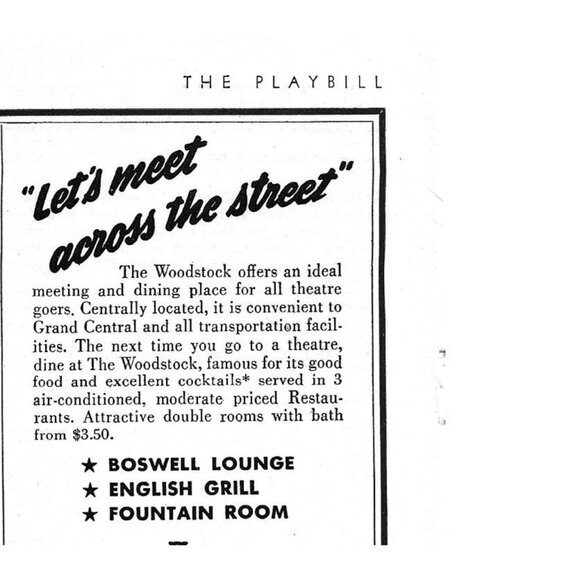 THE PLAYBILL

"Let's meet across the street"

The Woodstock offers an ideal meeting and dining place for all theatre goers. Centrally located, it is convenient to Grand Central and all transportation facilities. The next time you go to a theatre, dine at The Woodstock, famous for its good food and excellent cocktails* served in 3 air-conditioned, moderate priced Restaurants. Attractive double rooms with bath from $3.50.

★ BOSWELL LOUNGE
★ ENGLISH GRILL
★ FOUNTAIN ROOM